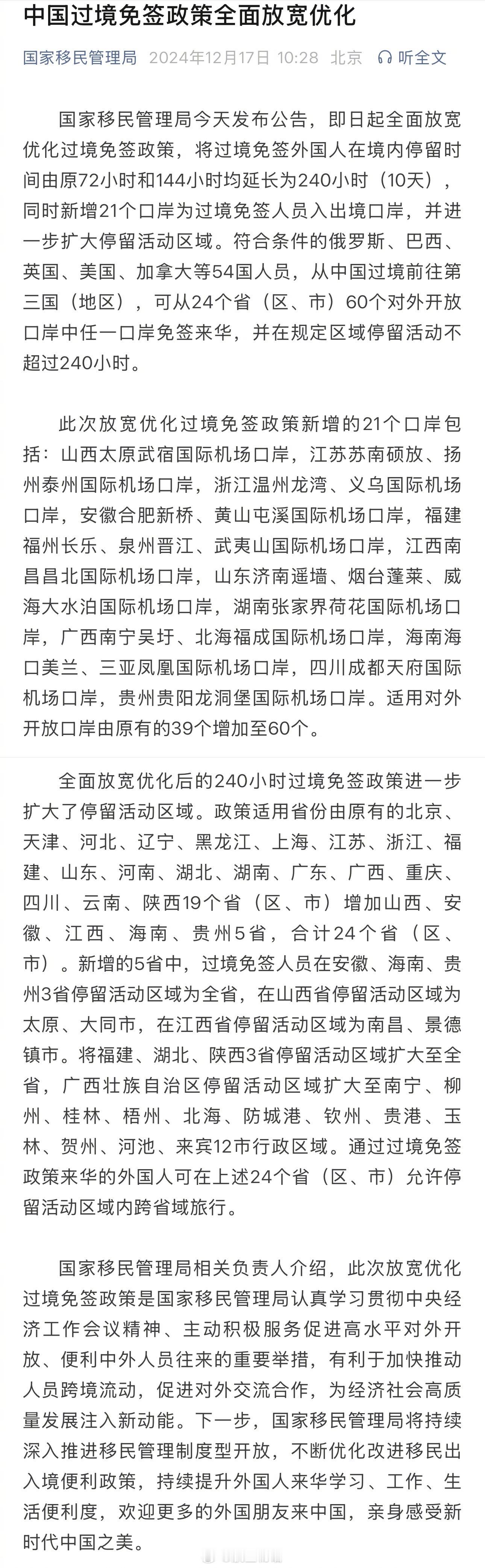 中国过境免签政策全面放宽优化

国家移民管理局 2024年12月17日 10:28 北京 听全文

国家移民管理局今天发布公告，即日起全面放宽优化过境免签政策，将过境免签外国人在境内停留时间由原72小时和144小时均延长为240小时（10天），同时新增21个口岸为过境免签人员入出境口岸，并进一步扩大停留活动区域。符合条件的俄罗斯、巴西、英国、美国、加拿大等54国人员，从中国过境前往第三国（地区），可从24个省（区、市）60个对外开放口岸中任一口岸免签来华，并在规定区域停留活动不超过240小时。

此次放宽优化过境免签政策新增的21个口岸包括：山西太原武宿国际机场口岸，江苏苏南硕放、扬州泰州国际机场口岸，浙江温州龙湾、义乌国际机场口岸，安徽合肥新桥、黄山屯溪国际机场口岸，福建福州长乐、泉州晋江、武夷山国际机场口岸，江西南昌昌北国际机场口岸，山东济南遥墙、烟台蓬莱、威海大水泊国际机场口岸，湖南张家界荷花国际机场口岸，广西南宁吴圩、北海福成国际机场口岸，海南海口美兰、三亚凤凰国际机场口岸，四川成都天府国际机场口岸，贵州贵阳龙洞堡国际机场口岸。适用对外开放口岸由原有的39个增加至60个。

全面放宽优化后的240小时过境免签政策进一步扩大了停留活动区域。政策适用省份由原有的北京、天津、河北、辽宁、黑龙江、上海、江苏、浙江、福建、山东、河南、湖北、湖南、广东、广西、重庆、四川、云南、陕西19个省（区、市）增加山西、安徽、江西、海南、贵州5省，合计24个省（区、市）。新增的5省中，过境免签人员在安徽、海南、贵州3省停留活动区域为全省，在山西省停留活动区域为太原、大同市，在江西省停留活动区域为南昌、景德镇市。将福建、湖北、陕西3省停留活动区域扩大至全省，广西壮族自治区停留活动区域扩大至南宁、柳州、桂林、梧州、北海、防城港、钦州、贵港、玉林、贺州、河池、来宾12市行政区域。通过过境免签政策来华的外国人可在上述24个省（区、市）允许停留活动区域内跨省域旅行。

国家移民管理局相关负责人介绍，此次放宽优化过境免签政策是国家移民管理局认真学习贯彻中央经济工作会议精神、主动积极服务促进高水平对外开放、便利中外人员往来的重要举措，有利于加快推动人员跨境流动，促进对外交流合作，为经济社会高质量发展注入新动能。下一步，国家移民管理局将持续深入推进移民管理制度型开放，不断优化改进移民出入境便利政策，持续提升外国人来华学习、工作、生活便利度，欢迎更多的外国朋友来中国，亲身感受新时代中国之美。